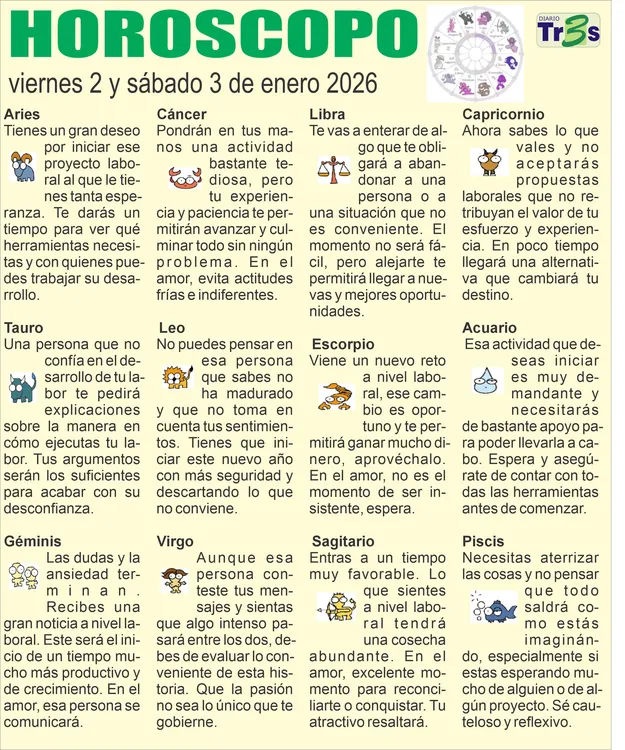 HOROSCOPO

DIARIO Tr3s

viernes 2 y sábado 3 de enero 2026

Aries
Tienes un gran deseo por iniciar ese proyecto laboral al que le tienes tanta esperanza. Te darás un tiempo para ver qué herramientas necesitas y con quienes puedes trabajar su desarrollo.

Tauro
Una persona que no confía en el desarrollo de tu labor te pedirá explicaciones sobre la manera en cómo ejecutas tu labor. Tus argumentos serán los suficientes para acabar con su desconfianza.

Géminis
Las dudas y la ansiedad terminan. Recibes una gran noticia a nivel laboral. Este será el inicio de un tiempo mucho más productivo y de crecimiento. En el amor, esa persona se comunicará.

Cáncer
Pondrán en tus manos una actividad bastante tediosa, pero tu experiencia y paciencia te permitirán avanzar y culminar todo sin ningún problema. En el amor, evita actitudes frías e indiferentes.

Leo
No puedes pensar en esa persona que sabes no ha madurado y que no toma en cuenta tus sentimientos. Tienes que iniciar este nuevo año con más seguridad y descartando lo que no conviene.

Virgo
Aunque esa persona conteste tus mensajes y sientas que algo intenso pasará entre los dos, debes de evaluar lo conveniente de esta historia. Que la pasión no sea lo único que te gobierne.

Libra
Te vas a enterar de algo que te obligará a abandonar a una persona o a una situación que no es conveniente. El momento no será fácil, pero alejarte te permitirá llegar a nuevas y mejores oportunidades.

Escorpio
Viene un nuevo reto a nivel laboral, ese cambio es oportuno y te permitirá ganar mucho dinero, aprovéchalo. En el amor, no es el momento de ser insistente, espera.

Sagitario
Entras a un tiempo muy favorable. Lo que sientes a nivel laboral tendrá una cosecha abundante. En el amor, excelente momento para reconciliarte o conquistar. Tu atractivo resaltará.

Capricornio
Ahora sabes lo que vales y no aceptarás propuestas laborales que no retribuyan el valor de tu esfuerzo y experiencia. En poco tiempo llegará una alternativa que cambiará tu destino.

Acuario
Esa actividad que deseas iniciar es muy demandante y necesitarás de bastante apoyo para poder llevarla a cabo. Espera y asegúrate de contar con todas las herramientas antes de comenzar.

Piscis
Necesitas aterrizar las cosas y no pensar que todo saldrá como estás imaginándo, especialmente si estas esperando mucho de alguien o de algún proyecto. Sé cauteloso y reflexivo.